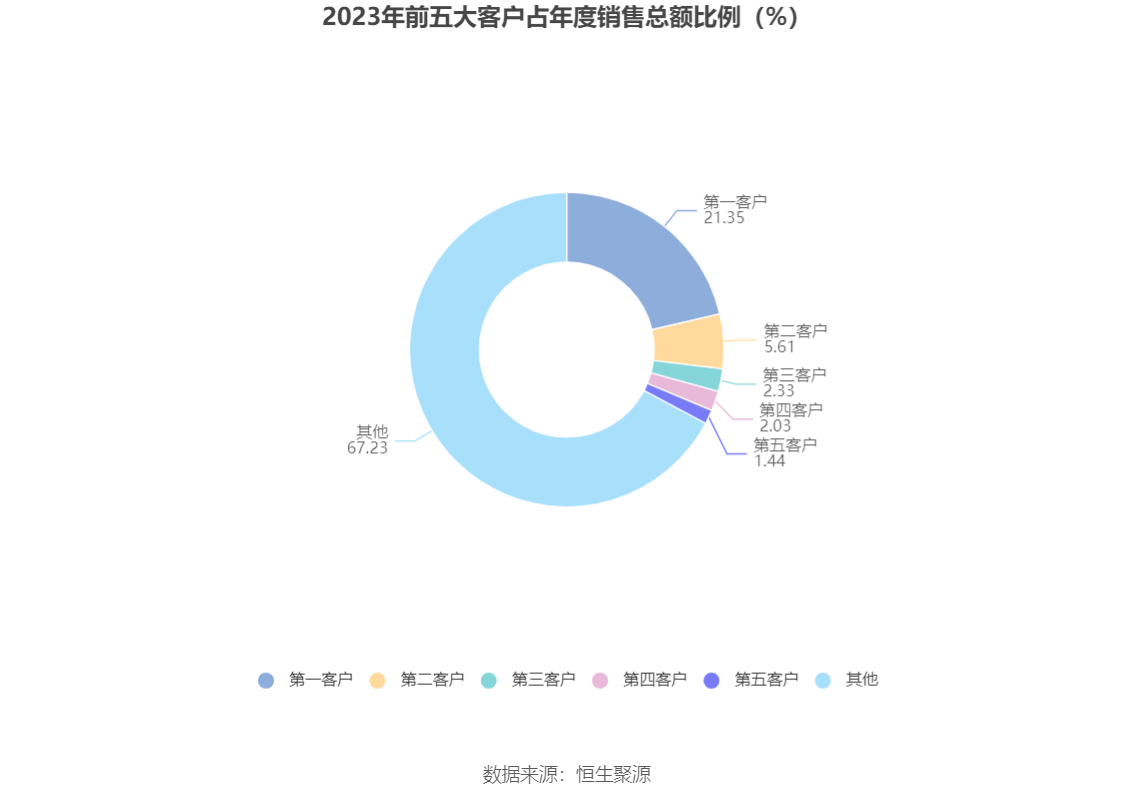 2023年前五大客户占年度销售总额比例（%）

第一客户
21.35

第二客户
5.61

第三客户
2.33

第四客户
2.03

第五客户
1.44

其他
67.23

第一客户 第二客户 第三客户 第四客户 第五客户 其他

数据来源：恒生聚源